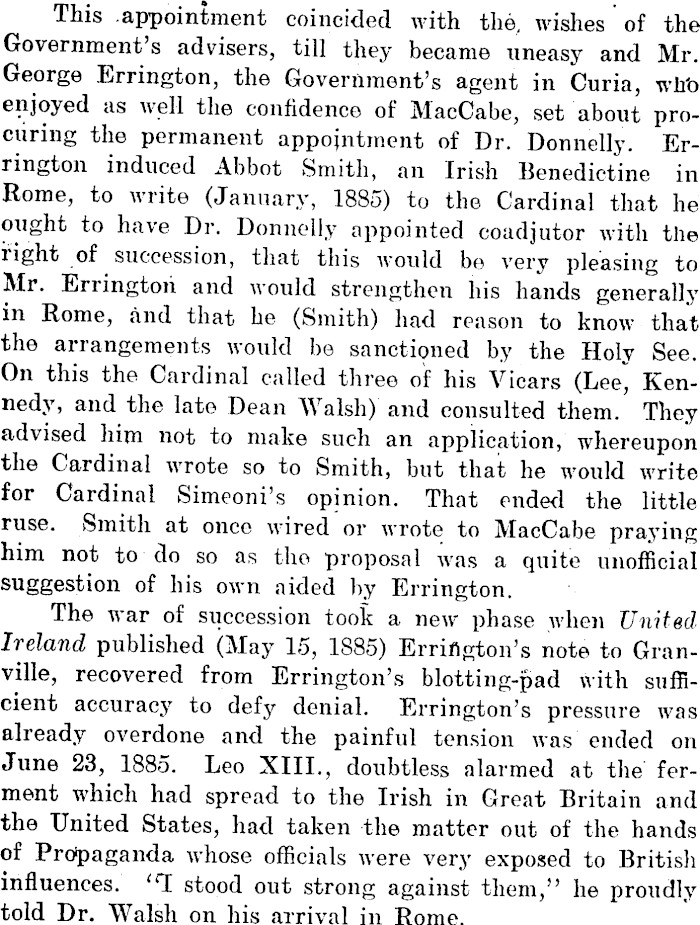 This appointment coincided with the wishes of the Government's advisers, till they became uneasy and Mr. George Errington, the Government's agent in Curia, who enjoyed as well the confidence of MacCabe, set about procuring the permanent appointment of Dr. Donnelly. Errington induced Abbot Smith, an Irish Benedictine in Rome, to write (January, 1885) to the Cardinal that he ought to have Dr. Donnelly appointed coadjutor with the right of succession, that this would be very pleasing to Mr. Errington and would strengthen his hands generally in Rome, and that he (Smith) had reason to know that the arrangements would be sanctioned by the Holy See. On this the Cardinal called three of his Vicars (Lee, Kennedy, and the late Dean Walsh) and consulted them. They advised him not to make such an application, whereupon the Cardinal wrote so to Smith, but that he would write for Cardinal Simeoni's opinion. That ended the little ruse. Smith at once wired or wrote to MacCabe praying him not to do so as the proposal was a quite unofficial suggestion of his own aided by Errington.

The war of succession took a new phase when United Ireland published (May 15, 1885) Errington's note to Granville, recovered from Errington's blotting-pad with sufficient accuracy to defy denial. Errington's pressure was already overdone and the painful tension was ended on June 23, 1885. Leo XIII., doubtless alarmed at the ferment which had spread to the Irish in Great Britain and the United States, had taken the matter out of the hands of Propaganda whose officials were very exposed to British influences. "I stood out strong against them," he proudly told Dr. Walsh on his arrival in Rome.